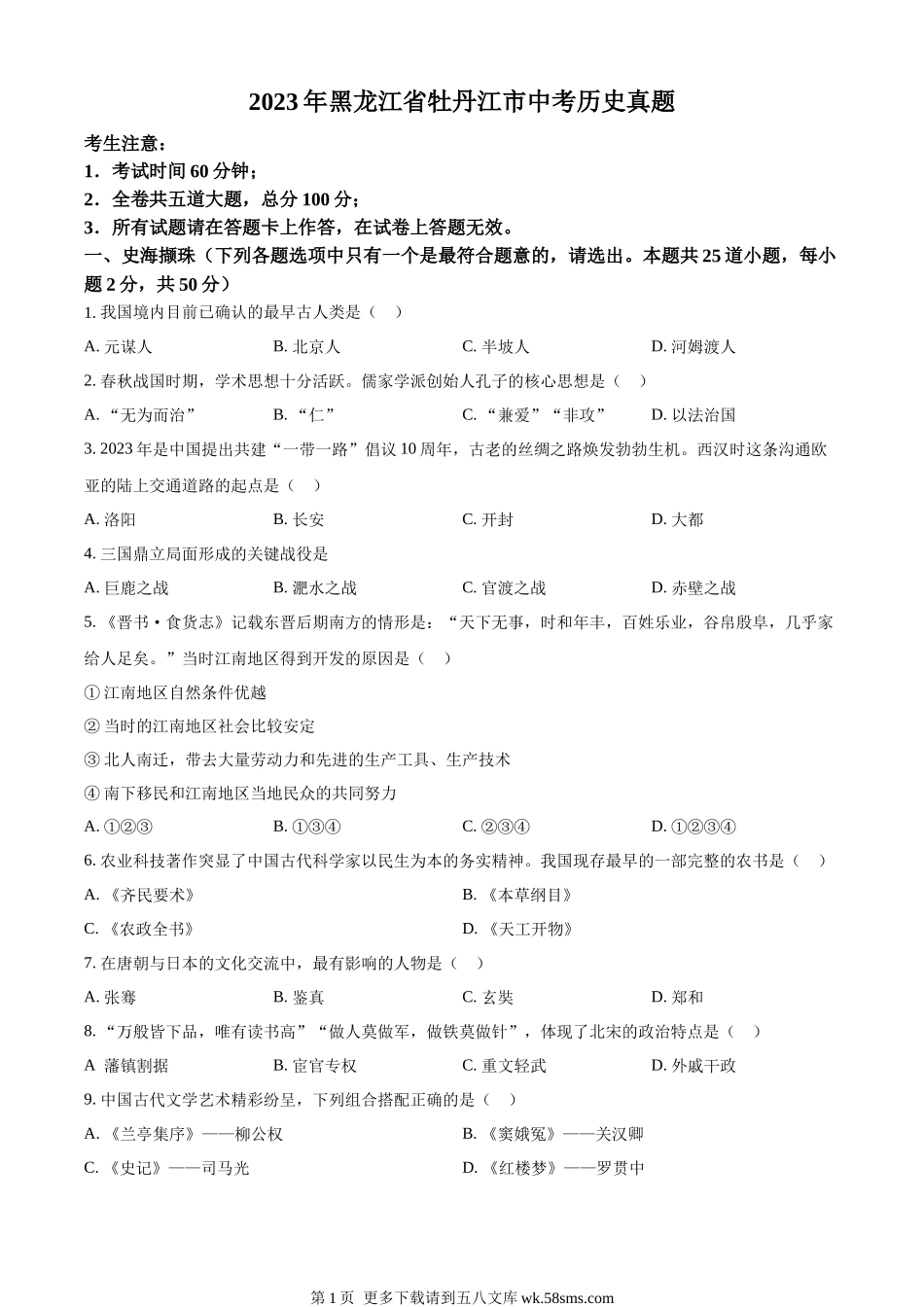 2023年黑龙江省牡丹江市中考历史真题

考生注意：
1．考试时间60分钟；
2．全卷共五道大题，总分100分；
3．所有试题请在答题卡上作答，在试卷上答题无效。

一、史海撷珠（下列各题选项中只有一个是最符合题意的，请选出。本题共25道小题，每小题2分，共50分）

1. 我国境内目前已确认的最早古人类是（　）
A. 元谋人　B. 北京人　C. 半坡人　D. 河姆渡人

2. 春秋战国时期，学术思想十分活跃。儒家学派创始人孔子的核心思想是（　）
A. “无为而治”　B. “仁”　C. “兼爱”“非攻”　D. 以法治国

3. 2023年是中国提出共建“一带一路”倡议10周年，古老的丝绸之路焕发勃勃生机。西汉时这条沟通欧亚的陆上交通道路的起点是（　）
A. 洛阳　B. 长安　C. 开封　D. 大都

4. 三国鼎立局面形成的关键战役是
A. 巨鹿之战　B. 淝水之战　C. 官渡之战　D. 赤壁之战

5. 《晋书·食货志》记载东晋后期南方的情形是：“天下无事，时和年丰，百姓乐业，谷帛殷阜，几乎家给人足矣。”当时江南地区得到开发的原因是（　）
① 江南地区自然条件优越
② 当时的江南地区社会比较安定
③ 北人南迁，带去大量劳动力和先进的生产工具、生产技术
④ 南下移民和江南地区当地民众的共同努力
A. ①②③　B. ①③④　C. ②③④　D. ①②③④

6. 农业科技著作突显了中国古代科学家以民生为本的务实精神。我国现存最早的一部完整的农书是（　）
A. 《齐民要术》　B. 《本草纲目》
C. 《农政全书》　D. 《天工开物》

7. 在唐朝与日本的文化交流中，最有影响的人物是（　）
A. 张骞　B. 鉴真　C. 玄奘　D. 郑和

8. “万般皆下品，唯有读书高”“做人莫做军，做铁莫做针”，体现了北宋的政治特点是（　）
A　藩镇割据　B. 宦官专权　C. 重文轻武　D. 外戚干政

9. 中国古代文学艺术精彩纷呈，下列组合搭配正确的是（　）
A. 《兰亭集序》——柳公权　B. 《窦娥冤》——关汉卿
C. 《史记》——司马光　D. 《红楼梦》——罗贯中

第1页　更多下载请到五八文库 wk.58sms.com